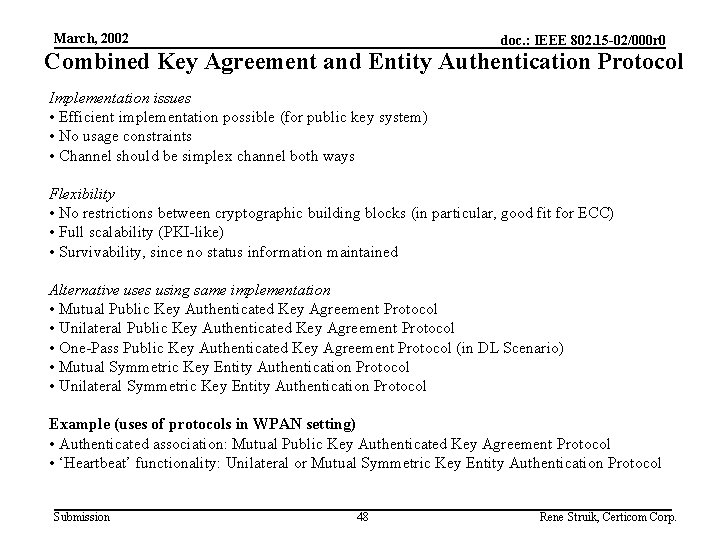 March, 2002

doc.: IEEE 802.15-02/000r0

Combined Key Agreement and Entity Authentication Protocol

Implementation issues
• Efficient implementation possible (for public key system)
• No usage constraints
• Channel should be simplex channel both ways

Flexibility
• No restrictions between cryptographic building blocks (in particular, good fit for ECC)
• Full scalability (PKI-like)
• Survivability, since no status information maintained

Alternative uses using same implementation
• Mutual Public Key Authenticated Key Agreement Protocol
• Unilateral Public Key Authenticated Key Agreement Protocol
• One-Pass Public Key Authenticated Key Agreement Protocol (in DL Scenario)
• Mutual Symmetric Key Entity Authentication Protocol
• Unilateral Symmetric Key Entity Authentication Protocol

Example (uses of protocols in WPAN setting)
• Authenticated association: Mutual Public Key Authenticated Key Agreement Protocol
• 'Heartbeat' functionality: Unilateral or Mutual Symmetric Key Entity Authentication Protocol

Submission

48

Rene Struik, Certicom Corp.